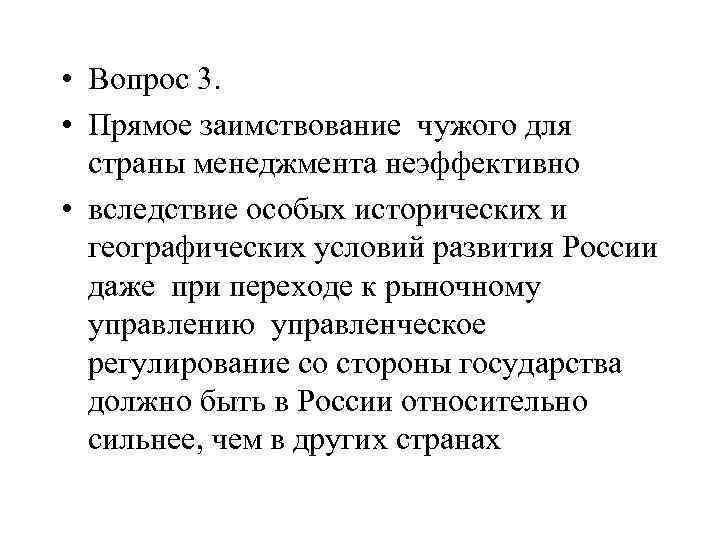 • Вопрос 3.

• Прямое заимствование чужого для страны менеджмента неэффективно

• вследствие особых исторических и географических условий развития России даже при переходе к рыночному управлению управленческое регулирование со стороны государства должно быть в России относительно сильнее, чем в других странах